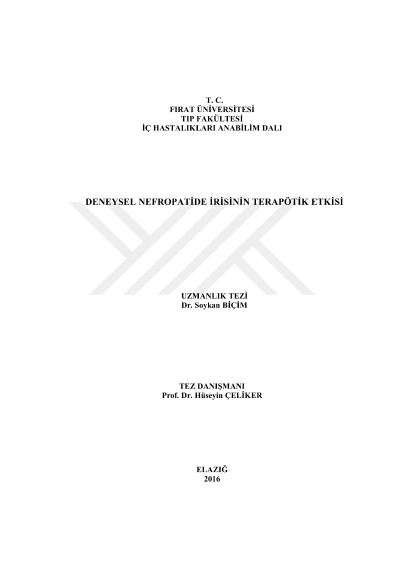 T. C.
FIRAT ÜNİVERSİTESİ
TIP FAKÜLTESİ
İÇ HASTALIKLARI ANABİLİM DALI

DENEYSEL NEFROPATİDE İRİSİNİN TERAPÖTİK ETKİSİ

UZMANLIK TEZİ
Dr. Soykan BİÇİM

TEZ DANIŞMANI
Prof. Dr. Hüseyin ÇELİKER

ELAZIĞ
2016